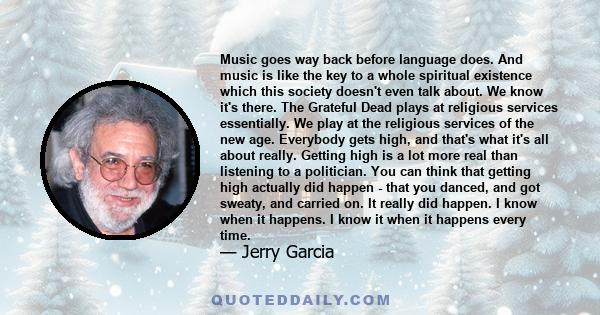 Music goes way back before language does. And music is like the key to a whole spiritual existence which this society doesn't even talk about. We know it's there. The Grateful Dead plays at religious services essentially. We play at the religious services of the new age. Everybody gets high, and that's what it's all about really. Getting high is a lot more real than listening to a politician. You can think that getting high actually did happen - that you danced, and got sweaty, and carried on. It really did happen. I know when it happens. I know it when it happens every time.

— Jerry Garcia

QUOTEDDAILY.COM